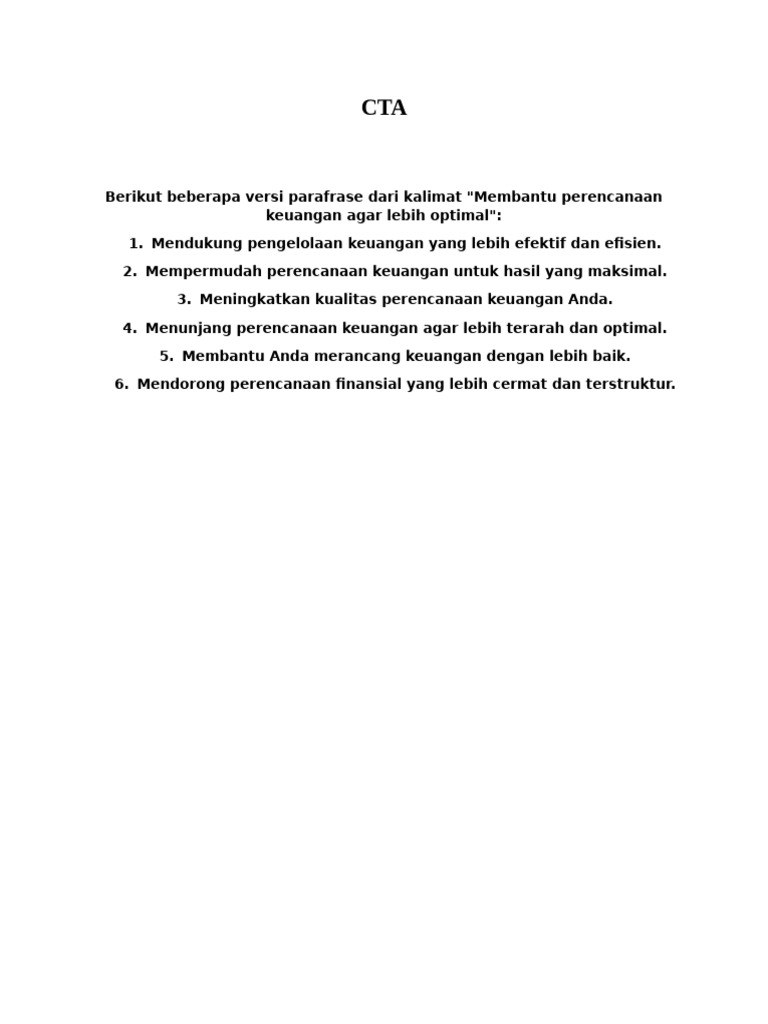 CTA

Berikut beberapa versi parafrase dari kalimat "Membantu perencanaan keuangan agar lebih optimal":

1. Mendukung pengelolaan keuangan yang lebih efektif dan efisien.
2. Mempermudah perencanaan keuangan untuk hasil yang maksimal.
3. Meningkatkan kualitas perencanaan keuangan Anda.
4. Menunjang perencanaan keuangan agar lebih terarah dan optimal.
5. Membantu Anda merancang keuangan dengan lebih baik.
6. Mendorong perencanaan finansial yang lebih cermat dan terstruktur.